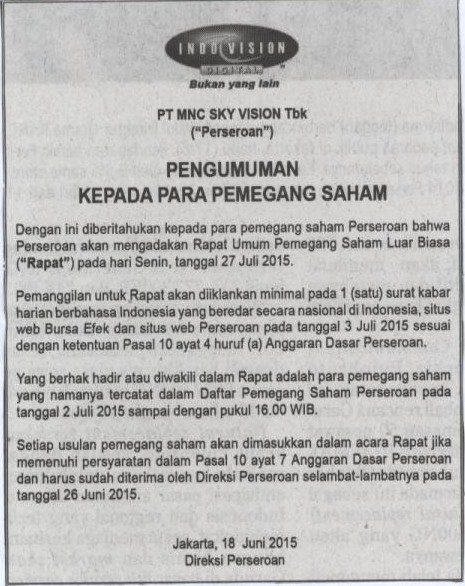 INDOVISION
DIGITAL
Bukan yang lain

PT MNC SKY VISION Tbk
("Perseroan")

PENGUMUMAN
KEPADA PARA PEMEGANG SAHAM

Dengan ini diberitahukan kepada para pemegang saham Perseroan bahwa Perseroan akan mengadakan Rapat Umum Pemegang Saham Luar Biasa ("Rapat") pada hari Senin, tanggal 27 Juli 2015.

Pemanggilan untuk Rapat akan diiklankan minimal pada 1 (satu) surat kabar harian berbahasa Indonesia yang beredar secara nasional di Indonesia, situs web Bursa Efek dan situs web Perseroan pada tanggal 3 Juli 2015 sesuai dengan ketentuan Pasal 10 ayat 4 huruf (a) Anggaran Dasar Perseroan.

Yang berhak hadir atau diwakili dalam Rapat adalah para pemegang saham yang namanya tercatat dalam Daftar Pemegang Saham Perseroan pada tanggal 2 Juli 2015 sampai dengan pukul 16.00 WIB.

Setiap usulan pemegang saham akan dimasukkan dalam acara Rapat jika memenuhi persyaratan dalam Pasal 10 ayat 7 Anggaran Dasar Perseroan dan harus sudah diterima oleh Direksi Perseroan selambat-lambatnya pada tanggal 26 Juni 2015.

Jakarta, 18 Juni 2015
Direksi Perseroan